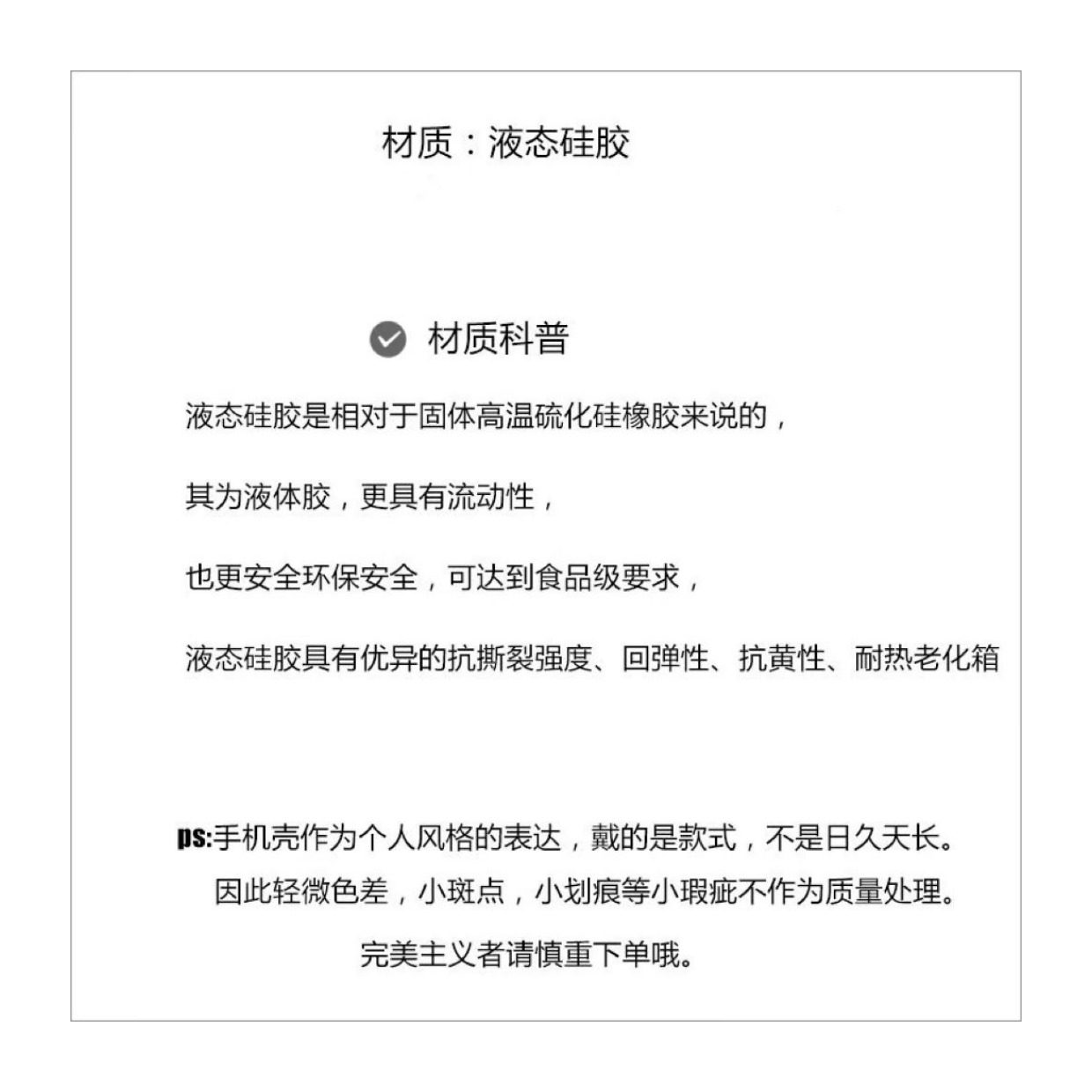 材质：液态硅胶

材质科普

液态硅胶是相对于固体高温硫化硅橡胶来说的，

其为液体胶，更具有流动性，

也更安全环保安全，可达到食品级要求，

液态硅胶具有优异的抗撕裂强度、回弹性、抗黄性、耐热老化箱

ps:手机壳作为个人风格的表达，戴的是款式，不是日久天长。
因此轻微色差，小斑点，小划痕等小瑕疵不作为质量处理。
完美主义者请慎重下单哦。